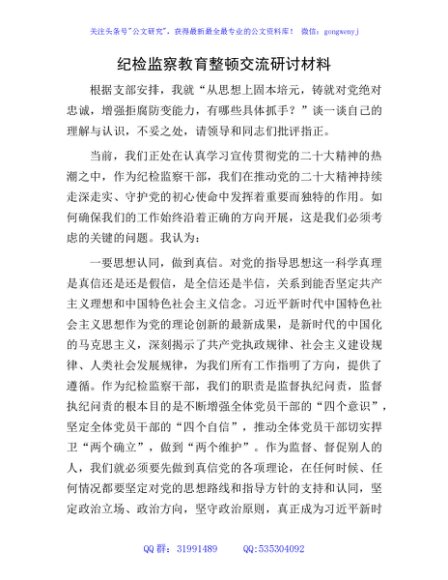 关注头条号"公文研究"，获得最新最全最专业的公文资料库！ 微信：gongwenyj

纪检监察教育整顿交流研讨材料

根据支部安排，我就“从思想上固本培元，铸就对党绝对忠诚，增强拒腐防变能力，有哪些具体抓手？”谈一谈自己的理解与认识，不妥之处，请领导和同志们批评指正。

当前，我们正处在认真学习宣传贯彻党的二十大精神的热潮之中，作为纪检监察干部，我们在推动党的二十大精神持续走深走实、守护党的初心使命中发挥着重要而独特的作用。如何确保我们的工作始终沿着正确的方向开展，这是我们必须考虑的关键的问题。我认为：

一要思想认同，做到真信。对党的指导思想这一科学真理是真信还是还是假信，是全信还是半信，关系到能否坚定共产主义理想和中国特色社会主义信念。习近平新时代中国特色社会主义思想作为党的理论创新的最新成果，是新时代的中国化的马克思主义，深刻揭示了共产党执政规律、社会主义建设规律、人类社会发展规律，为我们所有工作指明了方向，提供了遵循。作为纪检监察干部，我们的职责是监督执纪问责，监督执纪问责的根本目的是不断增强全体党员干部的“四个意识”，坚定全体党员干部的“四个自信”，推动全体党员干部切实捍卫“两个确立”，做到“两个维护”。作为监督、督促别人的人，我们就必须要先做到真信党的各项理论，在任何时候、任何情况都要坚定对党的思想路线和指导方针的支持和认同，坚定政治立场、政治方向，坚守政治原则，真正成为习近平新时

QQ 群：31991489 QQ:535304092